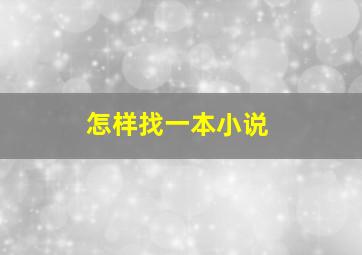 怎样找一本小说